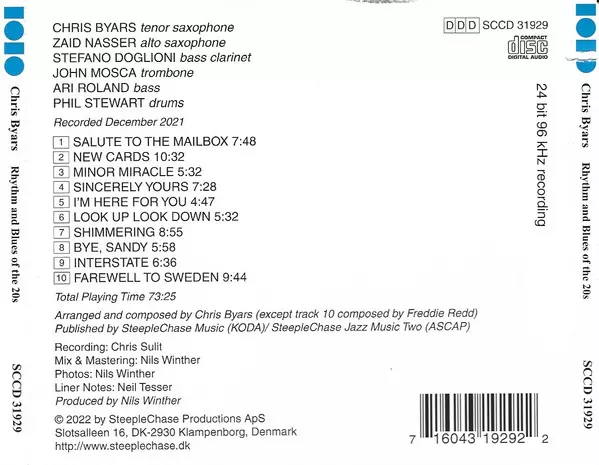 Chris Byars Rhythm and Blues of the 20s SCCD 31929

CHRIS BYARS tenor saxophone
ZAID NASSER alto saxophone
STEFANO DOGLIONI bass clarinet
JOHN MOSCA trombone
ARI ROLAND bass
PHIL STEWART drums

Recorded December 2021

1 SALUTE TO THE MAILBOX 7:48
2 NEW CARDS 10:32
3 MINOR MIRACLE 5:32
4 SINCERELY YOURS 7:28
5 I'M HERE FOR YOU 4:47
6 LOOK UP LOOK DOWN 5:32
7 SHIMMERING 8:55
8 BYE, SANDY 5:58
9 INTERSTATE 6:36
10 FAREWELL TO SWEDEN 9:44

Total Playing Time 73:25

Arranged and composed by Chris Byars (except track 10 composed by Freddie Redd)
Published by SteepleChase Music (KODA)/ SteepleChase Jazz Music Two (ASCAP)

Recording: Chris Sulit
Mix & Mastering: Nils Winther
Photos: Nils Winther
Liner Notes: Neil Tesser
Produced by Nils Winther

© 2022 by SteepleChase Productions ApS
Slotsalleen 16, DK-2930 Klampenborg, Denmark
http://www.steeplechase.dk

DDD SCCD 31929

COMPACT
disc
DIGITAL AUDIO

24 bit 96 kHz recording

7 16043 19292 2

Chris Byars Rhythm and Blues of the 20s SCCD 31929